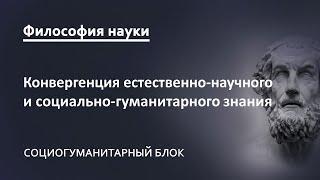 Философия науки

Конвергенция естественно-научного и социально-гуманитарного знания

СОЦИОГУМАНИТАРНЫЙ БЛОК